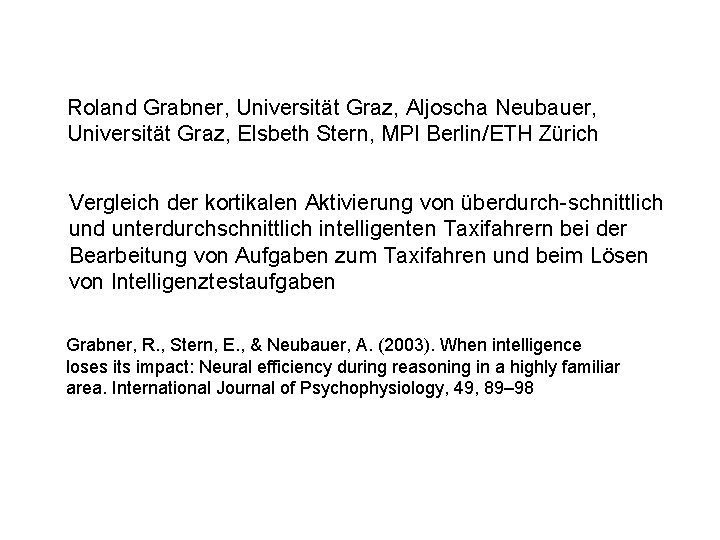 Roland Grabner, Universität Graz, Aljoscha Neubauer, Universität Graz, Elsbeth Stern, MPI Berlin/ETH Zürich

Vergleich der kortikalen Aktivierung von überdurch-schnittlich und unterdurchschnittlich intelligenten Taxifahrern bei der Bearbeitung von Aufgaben zum Taxifahren und beim Lösen von Intelligenztestaufgaben

Grabner, R., Stern, E., & Neubauer, A. (2003). When intelligence loses its impact: Neural efficiency during reasoning in a highly familiar area. International Journal of Psychophysiology, 49, 89–98